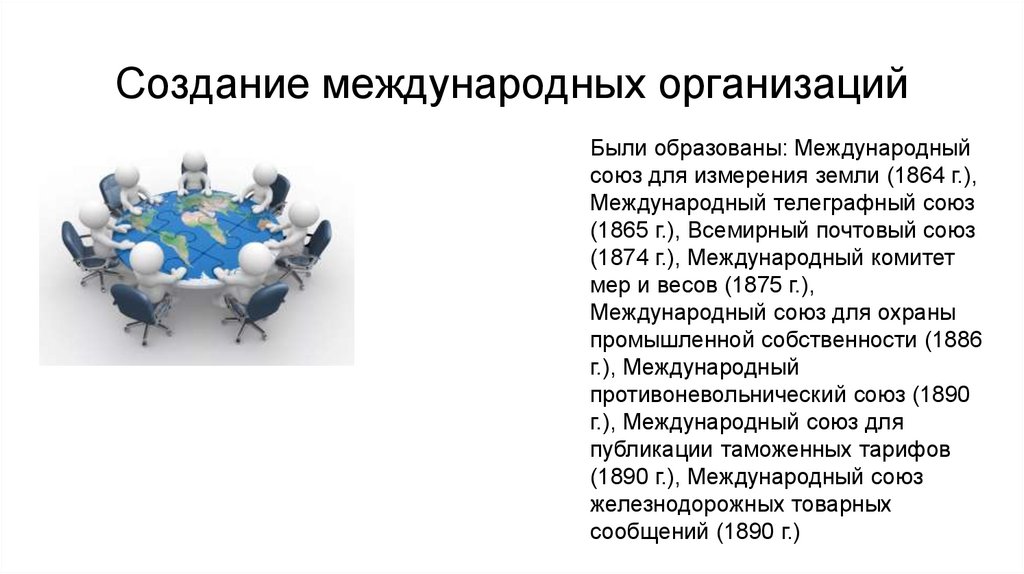 Создание международных организаций

Были образованы: Международный союз для измерения земли (1864 г.), Международный телеграфный союз (1865 г.), Всемирный почтовый союз (1874 г.), Международный комитет мер и весов (1875 г.), Международный союз для охраны промышленной собственности (1886 г.), Международный противоневольнический союз (1890 г.), Международный союз для публикации таможенных тарифов (1890 г.), Международный союз железнодорожных товарных сообщений (1890 г.)